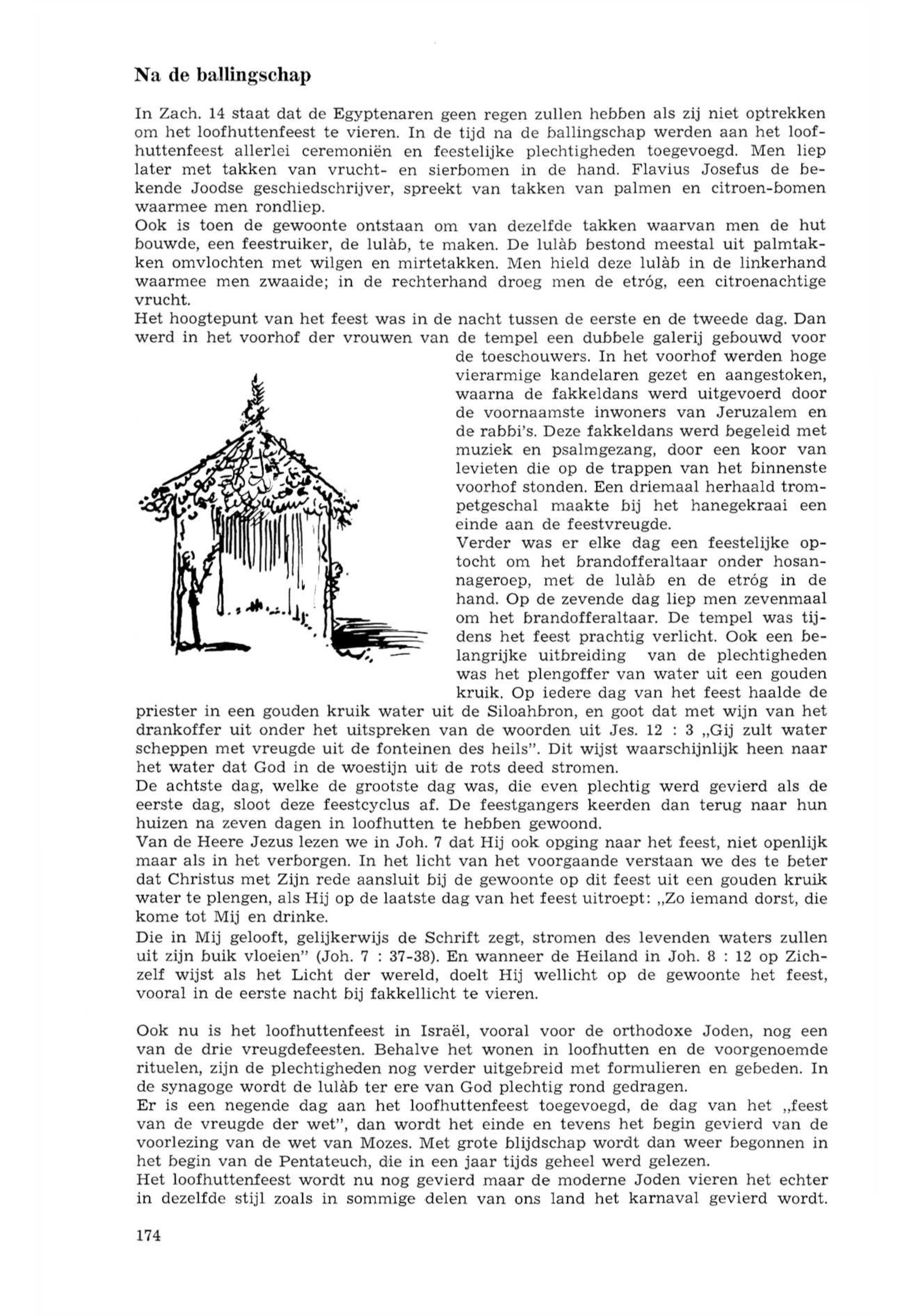 Na de ballingschap

In Zach. 14 staat dat de Egyptenaren geen regen zullen hebben als zij niet optrekken om het loofhuttenfeest te vieren. In de tijd na de ballingschap werden aan het loofhuttenfeest allerlei ceremoniën en feestelijke plechtigheden toegevoegd. Men liep later met takken van vrucht- en sierbomen in de hand. Flavius Josefus de bekende Joodse geschiedschrijver, spreekt van takken van palmen en citroen-bomen waarmee men rondliep.
Ook is toen de gewoonte ontstaan om van dezelfde takken waarvan men de hut bouwde, een feestruiker, de lulàb, te maken. De lulàb bestond meestal uit palmtakken omvlochten met wilgen en mirtetakken. Men hield deze lulàb in de linkerhand waarmee men zwaaide; in de rechterhand droeg men de etróg, een citroenachtige vrucht.
Het hoogtepunt van het feest was in de nacht tussen de eerste en de tweede dag. Dan werd in het voorhof der vrouwen van de tempel een dubbele galerij gebouwd voor de toeschouwers. In het voorhof werden hoge vierarmige kandelaren gezet en aangestoken, waarna de fakkeldans werd uitgevoerd door de voornaamste inwoners van Jeruzalem en de rabbi's. Deze fakkeldans werd begeleid met muziek en psalmgezang, door een koor van levieten die op de trappen van het binnenste voorhof stonden. Een driemaal herhaald trompetgeschal maakte bij het hanegekraai een einde aan de feestvreugde.
Verder was er elke dag een feestelijke optocht om het brandofferaltaar onder hosannageroep, met de lulàb en de etróg in de hand. Op de zevende dag liep men zevenmaal om het brandofferaltaar. De tempel was tijdens het feest prachtig verlicht. Ook een belangrijke uitbreiding van de plechtigheden was het plengoffer van water uit een gouden kruik. Op iedere dag van het feest haalde de priester in een gouden kruik water uit de Siloahbron, en goot dat met wijn van het drankoffer uit onder het uitspreken van de woorden uit Jes. 12 : 3 „Gij zult water scheppen met vreugde uit de fonteinen des heils". Dit wijst waarschijnlijk heen naar het water dat God in de woestijn uit de rots deed stromen.
De achtste dag, welke de grootste dag was, die even plechtig werd gevierd als de eerste dag, sloot deze feestcyclus af. De feestgangers keerden dan terug naar hun huizen na zeven dagen in loofhutten te hebben gewoond.
Van de Heere Jezus lezen we in Joh. 7 dat Hij ook opging naar het feest, niet openlijk maar als in het verborgen. In het licht van het voorgaande verstaan we des te beter dat Christus met Zijn rede aansluit bij de gewoonte op dit feest uit een gouden kruik water te plengen, als Hij op de laatste dag van het feest uitroept: „Zo iemand dorst, die kome tot Mij en drinke.
Die in Mij gelooft, gelijkerwijs de Schrift zegt, stromen des levenden waters zullen uit zijn buik vloeien" (Joh. 7 : 37-38). En wanneer de Heiland in Joh. 8 : 12 op Zichzelf wijst als het Licht der wereld, doelt Hij wellicht op de gewoonte het feest, vooral in de eerste nacht bij fakkellicht te vieren.

Ook nu is het loofhuttenfeest in Israël, vooral voor de orthodoxe Joden, nog een van de drie vreugdefeesten. Behalve het wonen in loofhutten en de voorgenoemde rituelen, zijn de plechtigheden nog verder uitgebreid met formulieren en gebeden. In de synagoge wordt de lulàb ter ere van God plechtig rond gedragen.
Er is een negende dag aan het loofhuttenfeest toegevoegd, de dag van het „feest van de vreugde der wet", dan wordt het einde en tevens het begin gevierd van de voorlezing van de wet van Mozes. Met grote blijdschap wordt dan weer begonnen in het begin van de Pentateuch, die in een jaar tijds geheel werd gelezen.
Het loofhuttenfeest wordt nu nog gevierd maar de moderne Joden vieren het echter in dezelfde stijl zoals in sommige delen van ons land het karnaval gevierd wordt.

174